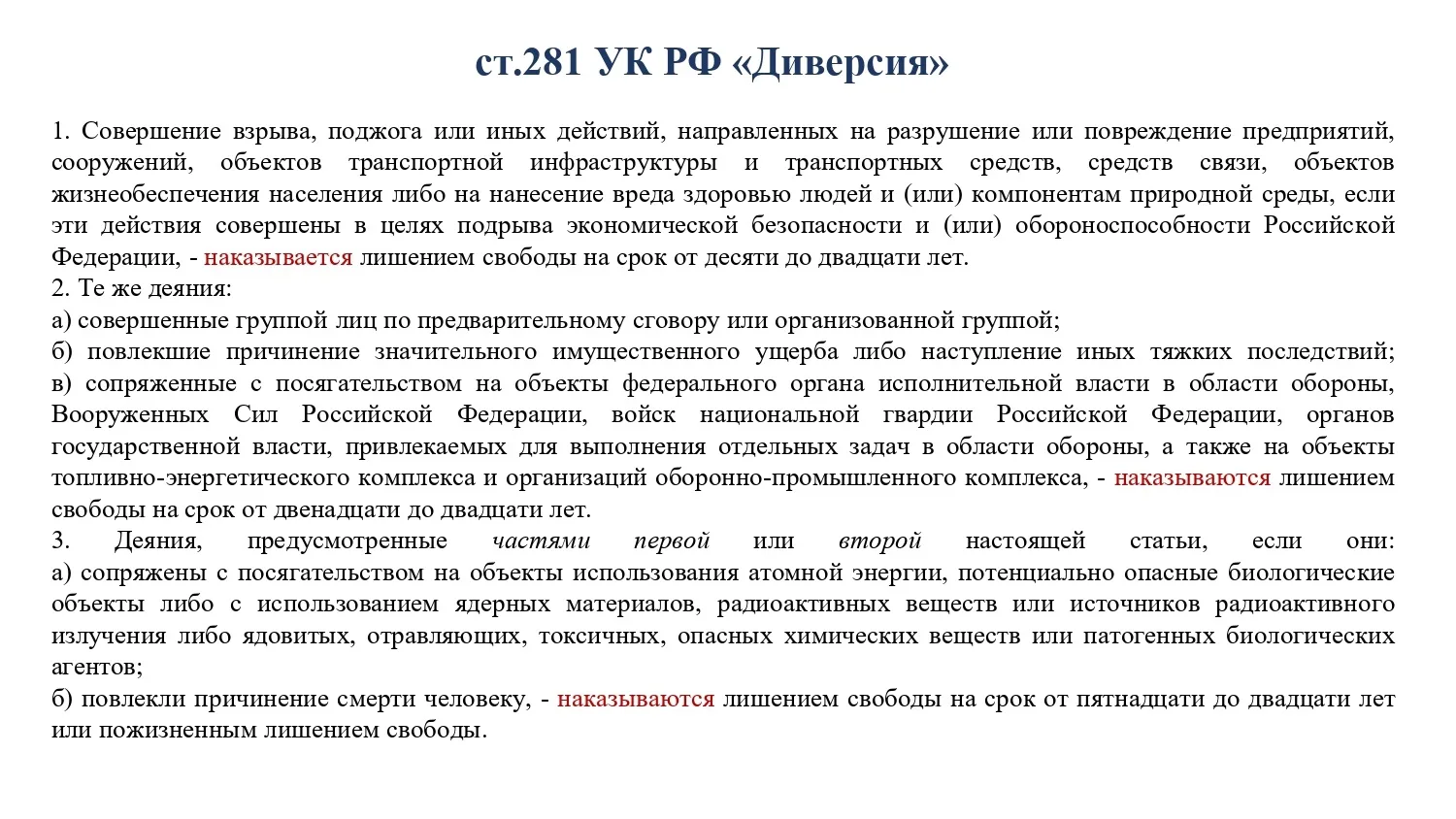 ст.281 УК РФ «Диверсия»

1. Совершение взрыва, поджога или иных действий, направленных на разрушение или повреждение предприятий, сооружений, объектов транспортной инфраструктуры и транспортных средств, средств связи, объектов жизнеобеспечения населения либо на нанесение вреда здоровью людей и (или) компонентам природной среды, если эти действия совершены в целях подрыва экономической безопасности и (или) обороноспособности Российской Федерации, - наказывается лишением свободы на срок от десяти до двадцати лет.

2. Те же деяния:

а) совершенные группой лиц по предварительному сговору или организованной группой;

б) повлекшие причинение значительного имущественного ущерба либо наступление иных тяжких последствий;

в) сопряженные с посягательством на объекты федерального органа исполнительной власти в области обороны, Вооруженных Сил Российской Федерации, войск национальной гвардии Российской Федерации, органов государственной власти, привлекаемых для выполнения отдельных задач в области обороны, а также на объекты топливно-энергетического комплекса и организаций оборонно-промышленного комплекса, - наказываются лишением свободы на срок от двенадцати до двадцати лет.

3. Деяния, предусмотренные частями первой или второй настоящей статьи, если они:

а) сопряжены с посягательством на объекты использования атомной энергии, потенциально опасные биологические объекты либо с использованием ядерных материалов, радиоактивных веществ или источников радиоактивного излучения либо ядовитых, отравляющих, токсичных, опасных химических веществ или патогенных биологических агентов;

б) повлекли причинение смерти человеку, - наказываются лишением свободы на срок от пятнадцати до двадцати лет или пожизненным лишением свободы.